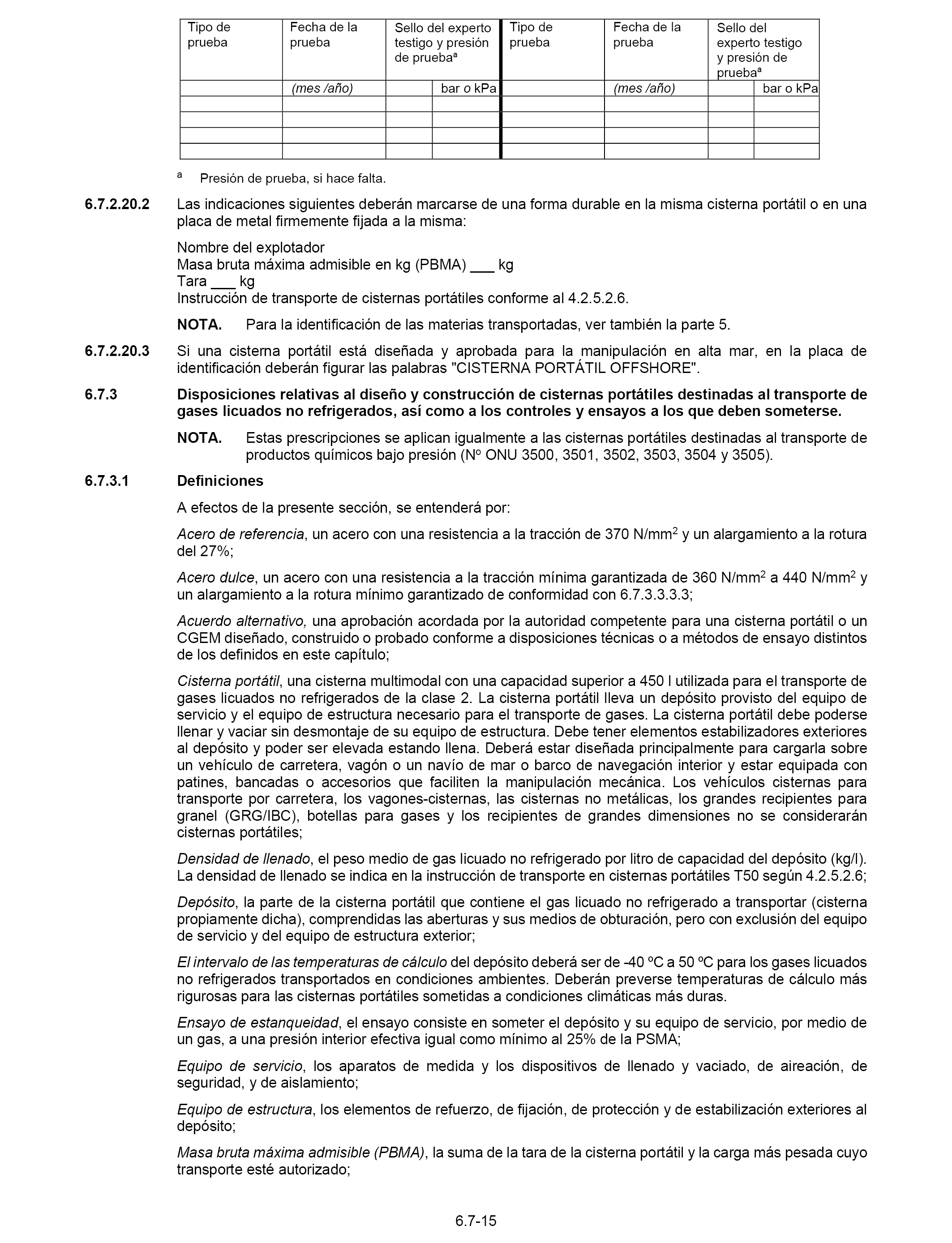 | Tipo de prueba | Fecha de la prueba | Sello del experto testigo y presión de prueba$^a$ | | Tipo de prueba | Fecha de la prueba | Sello del experto testigo y presión de prueba$^a$ | |
|---|---|---|---|---|---|---|---|
| | (mes /año) | | bar o kPa | | (mes /año) | | bar o kPa |
| | | | | | | | |
| | | | | | | | |
| | | | | | | | |
| | | | | | | | |

$^a$ Presión de prueba, si hace falta.

6.7.2.20.2 Las indicaciones siguientes deberán marcarse de una forma durable en la misma cisterna portátil o en una placa de metal firmemente fijada a la misma:

Nombre del explotador
Masa bruta máxima admisible en kg (PBMA) ___ kg
Tara ___ kg
Instrucción de transporte de cisternas portátiles conforme al 4.2.5.2.6.

NOTA. Para la identificación de las materias transportadas, ver también la parte 5.

6.7.2.20.3 Si una cisterna portátil está diseñada y aprobada para la manipulación en alta mar, en la placa de identificación deberán figurar las palabras "CISTERNA PORTÁTIL OFFSHORE".

6.7.3 Disposiciones relativas al diseño y construcción de cisternas portátiles destinadas al transporte de gases licuados no refrigerados, así como a los controles y ensayos a los que deben someterse.

NOTA. Estas prescripciones se aplican igualmente a las cisternas portátiles destinadas al transporte de productos químicos bajo presión (Nº ONU 3500, 3501, 3502, 3503, 3504 y 3505).

6.7.3.1 Definiciones

A efectos de la presente sección, se entenderá por:

Acero de referencia, un acero con una resistencia a la tracción de 370 N/mm$^2$ y un alargamiento a la rotura del 27%;

Acero dulce, un acero con una resistencia a la tracción mínima garantizada de 360 N/mm$^2$ a 440 N/mm$^2$ y un alargamiento a la rotura mínimo garantizado de conformidad con 6.7.3.3.3.3;

Acuerdo alternativo, una aprobación acordada por la autoridad competente para una cisterna portátil o un CGEM diseñado, construido o probado conforme a disposiciones técnicas o a métodos de ensayo distintos de los definidos en este capítulo;

Cisterna portátil, una cisterna multimodal con una capacidad superior a 450 l utilizada para el transporte de gases licuados no refrigerados de la clase 2. La cisterna portátil lleva un depósito provisto del equipo de servicio y el equipo de estructura necesario para el transporte de gases. La cisterna portátil debe poderse llenar y vaciar sin desmontaje de su equipo de estructura. Debe tener elementos estabilizadores exteriores al depósito y poder ser elevada estando llena. Deberá estar diseñada principalmente para cargarla sobre un vehículo de carretera, vagón o un navío de mar o barco de navegación interior y estar equipada con patines, bancadas o accesorios que faciliten la manipulación mecánica. Los vehículos cisternas para transporte por carretera, los vagones-cisternas, las cisternas no metálicas, los grandes recipientes para granel (GRG/IBC), botellas para gases y los recipientes de grandes dimensiones no se considerarán cisternas portátiles;

Densidad de llenado, el peso medio de gas licuado no refrigerado por litro de capacidad del depósito (kg/l). La densidad de llenado se indica en la instrucción de transporte en cisternas portátiles T50 según 4.2.5.2.6;

Depósito, la parte de la cisterna portátil que contiene el gas licuado no refrigerado a transportar (cisterna propiamente dicha), comprendidas las aberturas y sus medios de obturación, pero con exclusión del equipo de servicio y del equipo de estructura exterior;

El intervalo de las temperaturas de cálculo del depósito deberá ser de -40 ºC a 50 ºC para los gases licuados no refrigerados transportados en condiciones ambientes. Deberán preverse temperaturas de cálculo más rigurosas para las cisternas portátiles sometidas a condiciones climáticas más duras.

Ensayo de estanqueidad, el ensayo consiste en someter el depósito y su equipo de servicio, por medio de un gas, a una presión interior efectiva igual como mínimo al 25% de la PSMA;

Equipo de servicio, los aparatos de medida y los dispositivos de llenado y vaciado, de aireación, de seguridad, y de aislamiento;

Equipo de estructura, los elementos de refuerzo, de fijación, de protección y de estabilización exteriores al depósito;

Masa bruta máxima admisible (PBMA), la suma de la tara de la cisterna portátil y la carga más pesada cuyo transporte esté autorizado;

6.7-15